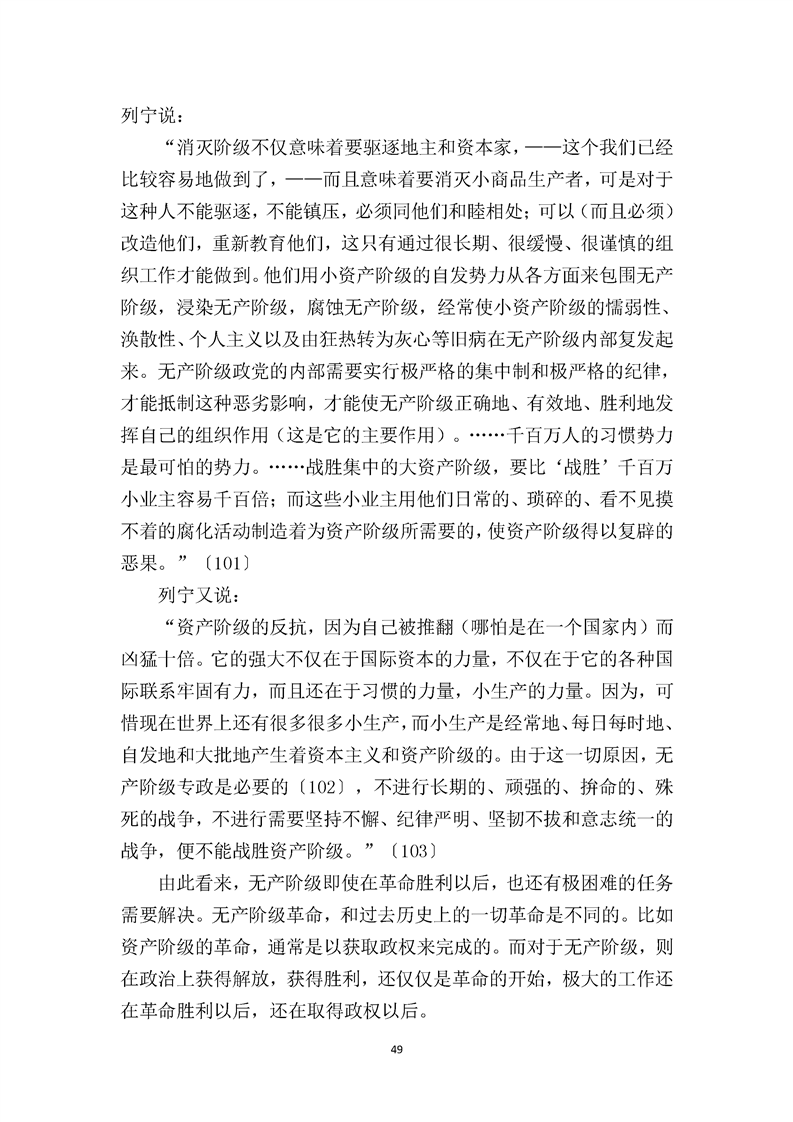 列宁说：

“消灭阶级不仅意味着要驱逐地主和资本家，——这个我们已经比较容易地做到了，——而且意味着要消灭小商品生产者，可是对于这种人不能驱逐，不能镇压，必须同他们和睦相处；可以（而且必须）改造他们，重新教育他们，这只有通过很长期、很缓慢、很谨慎的组织工作才能做到。他们用小资产阶级的自发势力从各方面来包围无产阶级，浸染无产阶级，腐蚀无产阶级，经常使小资产阶级的懦弱性、涣散性、个人主义以及由狂热转为灰心等旧病在无产阶级内部复发起来。无产阶级政党的内部需要实行极严格的集中制和极严格的纪律，才能抵制这种恶劣影响，才能使无产阶级正确地、有效地、胜利地发挥自己的组织作用（这是它的主要作用）。……千百万人的习惯势力是最可怕的势力。……战胜集中的大资产阶级，要比‘战胜’千百万小业主容易千百倍；而这些小业主用他们日常的、琐碎的、看不见摸不着的腐化活动制造着为资产阶级所需要的，使资产阶级得以复辟的恶果。”〔101〕

列宁又说：

“资产阶级的反抗，因为自己被推翻（哪怕是在一个国家内）而凶猛十倍。它的强大不仅在于国际资本的力量，不仅在于它的各种国际联系牢固有力，而且还在于习惯的力量，小生产的力量。因为，可惜现在世界上还有很多很多小生产，而小生产是经常地、每日每时地、自发地和大批地产生着资本主义和资产阶级的。由于这一切原因，无产阶级专政是必要的〔102〕，不进行长期的、顽强的、拚命的、殊死的战争，不进行需要坚持不懈、纪律严明、坚韧不拔和意志统一的战争，便不能战胜资产阶级。”〔103〕

由此看来，无产阶级即使在革命胜利以后，也还有极困难的任务需要解决。无产阶级革命，和过去历史上的一切革命是不同的。比如资产阶级的革命，通常是以获取政权来完成的。而对于无产阶级，则在政治上获得解放，获得胜利，还仅仅是革命的开始，极大的工作还在革命胜利以后，还在取得政权以后。

49